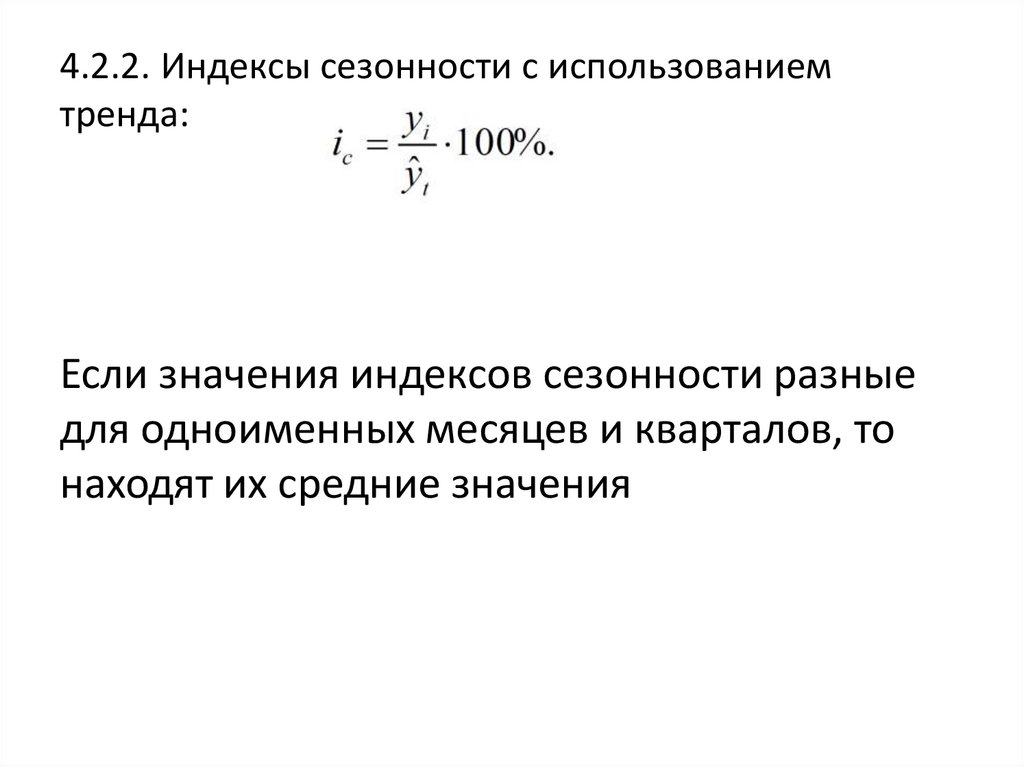 4.2.2. Индексы сезонности с использованием тренда:

$i_c = \frac{y_i}{\hat{y}_t} \cdot 100\%.$

Если значения индексов сезонности разные для одноименных месяцев и кварталов, то находят их средние значения